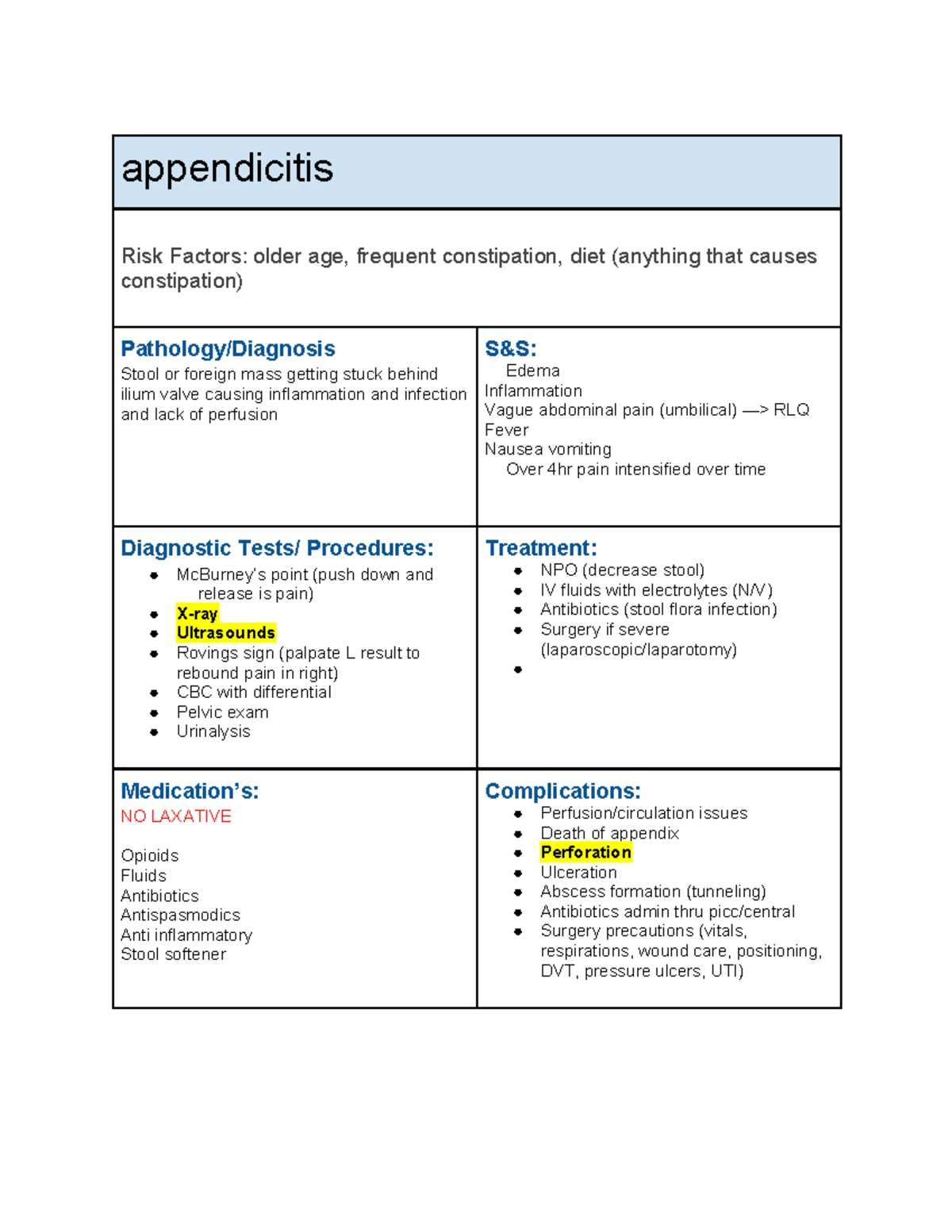 appendicitis

Risk Factors: older age, frequent constipation, diet (anything that causes constipation)

Pathology/Diagnosis
Stool or foreign mass getting stuck behind ilium valve causing inflammation and infection and lack of perfusion

S&S:
Edema
Inflammation
Vague abdominal pain (umbilical) —> RLQ
Fever
Nausea vomiting
Over 4hr pain intensified over time

Diagnostic Tests/ Procedures:
• McBurney's point (push down and release is pain)
• X-ray
• Ultrasounds
• Rovings sign (palpate L result to rebound pain in right)
• CBC with differential
• Pelvic exam
• Urinalysis

Treatment:
• NPO (decrease stool)
• IV fluids with electrolytes (N/V)
• Antibiotics (stool flora infection)
• Surgery if severe (laparoscopic/laparotomy)
•

Medication's:
NO LAXATIVE

Opioids
Fluids
Antibiotics
Antispasmodics
Anti inflammatory
Stool softener

Complications:
• Perfusion/circulation issues
• Death of appendix
• Perforation
• Ulceration
• Abscess formation (tunneling)
• Antibiotics admin thru picc/central
• Surgery precautions (vitals, respirations, wound care, positioning, DVT, pressure ulcers, UTI)